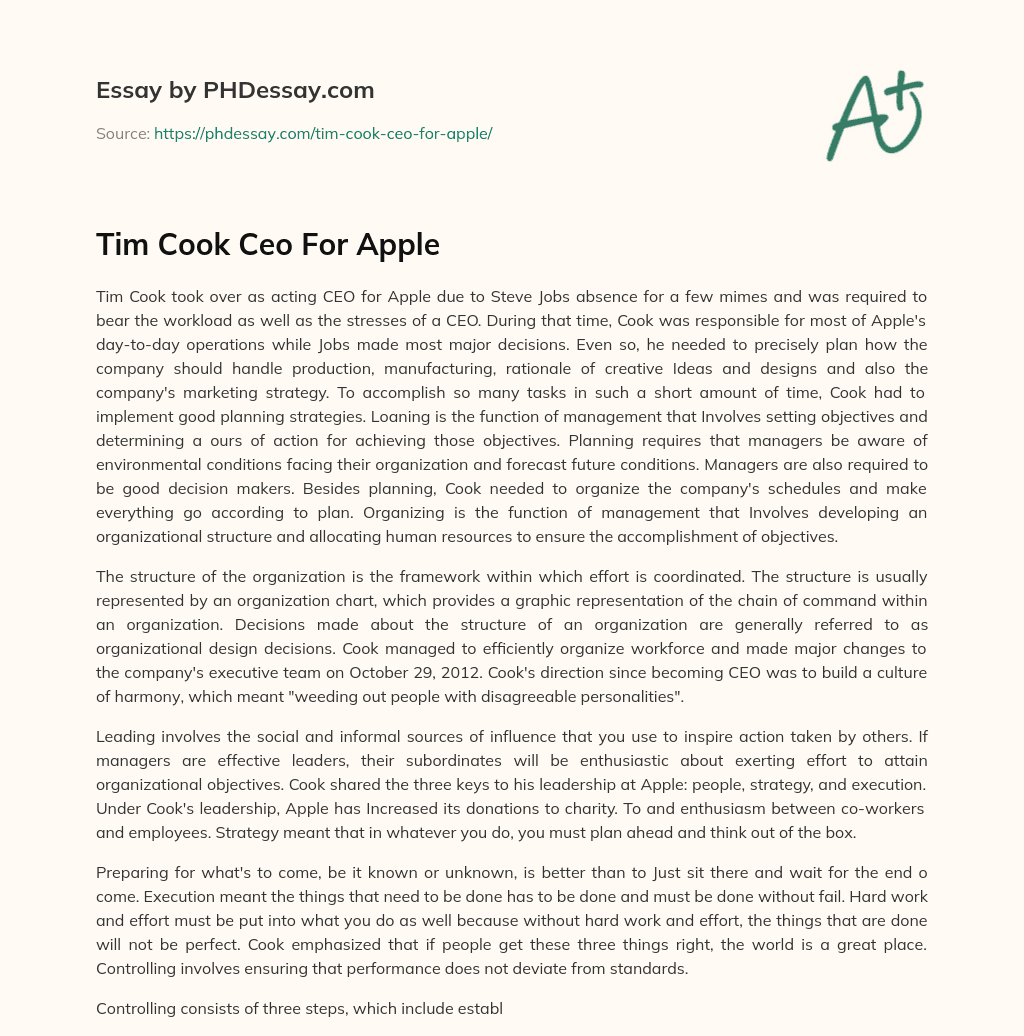 Essay by PHDessay.com

Source: https://phdessay.com/tim-cook-ceo-for-apple/

A+

Tim Cook Ceo For Apple

Tim Cook took over as acting CEO for Apple due to Steve Jobs absence for a few mimes and was required to bear the workload as well as the stresses of a CEO. During that time, Cook was responsible for most of Apple's day-to-day operations while Jobs made most major decisions. Even so, he needed to precisely plan how the company should handle production, manufacturing, rationale of creative Ideas and designs and also the company's marketing strategy. To accomplish so many tasks in such a short amount of time, Cook had to implement good planning strategies. Loaning is the function of management that Involves setting objectives and determining a ours of action for achieving those objectives. Planning requires that managers be aware of environmental conditions facing their organization and forecast future conditions. Managers are also required to be good decision makers. Besides planning, Cook needed to organize the company's schedules and make everything go according to plan. Organizing is the function of management that Involves developing an organizational structure and allocating human resources to ensure the accomplishment of objectives.

The structure of the organization is the framework within which effort is coordinated. The structure is usually represented by an organization chart, which provides a graphic representation of the chain of command within an organization. Decisions made about the structure of an organization are generally referred to as organizational design decisions. Cook managed to efficiently organize workforce and made major changes to the company's executive team on October 29, 2012. Cook's direction since becoming CEO was to build a culture of harmony, which meant "weeding out people with disagreeable personalities".

Leading involves the social and informal sources of influence that you use to inspire action taken by others. If managers are effective leaders, their subordinates will be enthusiastic about exerting effort to attain organizational objectives. Cook shared the three keys to his leadership at Apple: people, strategy, and execution. Under Cook's leadership, Apple has Increased its donations to charity. To and enthusiasm between co-workers and employees. Strategy meant that in whatever you do, you must plan ahead and think out of the box.

Preparing for what's to come, be it known or unknown, is better than to Just sit there and wait for the end o come. Execution meant the things that need to be done has to be done and must be done without fail. Hard work and effort must be put into what you do as well because without hard work and effort, the things that are done will not be perfect. Cook emphasized that if people get these three things right, the world is a great place. Controlling involves ensuring that performance does not deviate from standards.

Controlling consists of three steps, which include establ